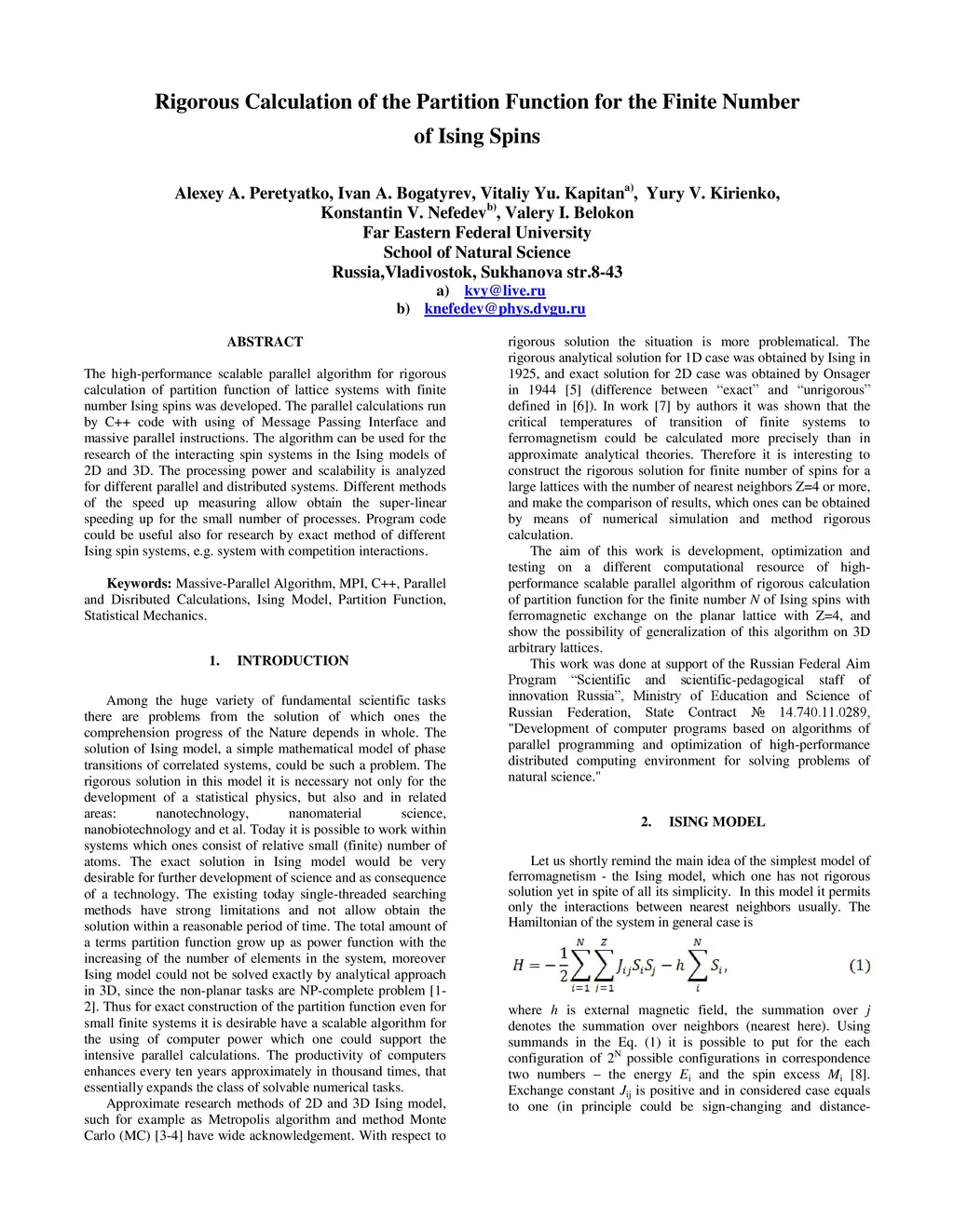 Rigorous Calculation of the Partition Function for the Finite Number of Ising Spins

Alexey A. Peretyatko, Ivan A. Bogatyrev, Vitaliy Yu. Kapitan$^{a)}$, Yury V. Kirienko, Konstantin V. Nefedev$^{b)}$, Valery I. Belokon
Far Eastern Federal University
School of Natural Science
Russia,Vladivostok, Sukhanova str.8-43
a) kvy@live.ru
b) knefedev@phys.dvgu.ru

ABSTRACT

The high-performance scalable parallel algorithm for rigorous calculation of partition function of lattice systems with finite number Ising spins was developed. The parallel calculations run by C++ code with using of Message Passing Interface and massive parallel instructions. The algorithm can be used for the research of the interacting spin systems in the Ising models of 2D and 3D. The processing power and scalability is analyzed for different parallel and distributed systems. Different methods of the speed up measuring allow obtain the super-linear speeding up for the small number of processes. Program code could be useful also for research by exact method of different Ising spin systems, e.g. system with competition interactions.

Keywords: Massive-Parallel Algorithm, MPI, C++, Parallel and Disributed Calculations, Ising Model, Partition Function, Statistical Mechanics.

1. INTRODUCTION

Among the huge variety of fundamental scientific tasks there are problems from the solution of which ones the comprehension progress of the Nature depends in whole. The solution of Ising model, a simple mathematical model of phase transitions of correlated systems, could be such a problem. The rigorous solution in this model it is necessary not only for the development of a statistical physics, but also and in related areas: nanotechnology, nanomaterial science, nanobiotechnology and et al. Today it is possible to work within systems which ones consist of relative small (finite) number of atoms. The exact solution in Ising model would be very desirable for further development of science and as consequence of a technology. The existing today single-threaded searching methods have strong limitations and not allow obtain the solution within a reasonable period of time. The total amount of a terms partition function grow up as power function with the increasing of the number of elements in the system, moreover Ising model could not be solved exactly by analytical approach in 3D, since the non-planar tasks are NP-complete problem [1-2]. Thus for exact construction of the partition function even for small finite systems it is desirable have a scalable algorithm for the using of computer power which one could support the intensive parallel calculations. The productivity of computers enhances every ten years approximately in thousand times, that essentially expands the class of solvable numerical tasks.

Approximate research methods of 2D and 3D Ising model, such for example as Metropolis algorithm and method Monte Carlo (MC) [3-4] have wide acknowledgement. With respect to rigorous solution the situation is more problematical. The rigorous analytical solution for 1D case was obtained by Ising in 1925, and exact solution for 2D case was obtained by Onsager in 1944 [5] (difference between “exact” and “unrigorous” defined in [6]). In work [7] by authors it was shown that the critical temperatures of transition of finite systems to ferromagnetism could be calculated more precisely than in approximate analytical theories. Therefore it is interesting to construct the rigorous solution for finite number of spins for a large lattices with the number of nearest neighbors Z=4 or more, and make the comparison of results, which ones can be obtained by means of numerical simulation and method rigorous calculation.

The aim of this work is development, optimization and testing on a different computational resource of high-performance scalable parallel algorithm of rigorous calculation of partition function for the finite number $N$ of Ising spins with ferromagnetic exchange on the planar lattice with Z=4, and show the possibility of generalization of this algorithm on 3D arbitrary lattices.

This work was done at support of the Russian Federal Aim Program “Scientific and scientific-pedagogical staff of innovation Russia”, Ministry of Education and Science of Russian Federation, State Contract № 14.740.11.0289, "Development of computer programs based on algorithms of parallel programming and optimization of high-performance distributed computing environment for solving problems of natural science."

2. ISING MODEL

Let us shortly remind the main idea of the simplest model of ferromagnetism - the Ising model, which one has not rigorous solution yet in spite of all its simplicity. In this model it permits only the interactions between nearest neighbors usually. The Hamiltonian of the system in general case is

$H = -\frac{1}{2}\sum_{i=1}^{N}\sum_{j=1}^{Z} J_{ij}S_iS_j - h\sum_{i}^{N} S_i,$ (1)

where $h$ is external magnetic field, the summation over $j$ denotes the summation over neighbors (nearest here). Using summands in the Eq. (1) it is possible to put for the each configuration of $2^N$ possible configurations in correspondence two numbers – the energy $E_i$ and the spin excess $M_i$ [8]. Exchange constant $J_{ij}$ is positive and in considered case equals to one (in principle could be sign-changing and distance-